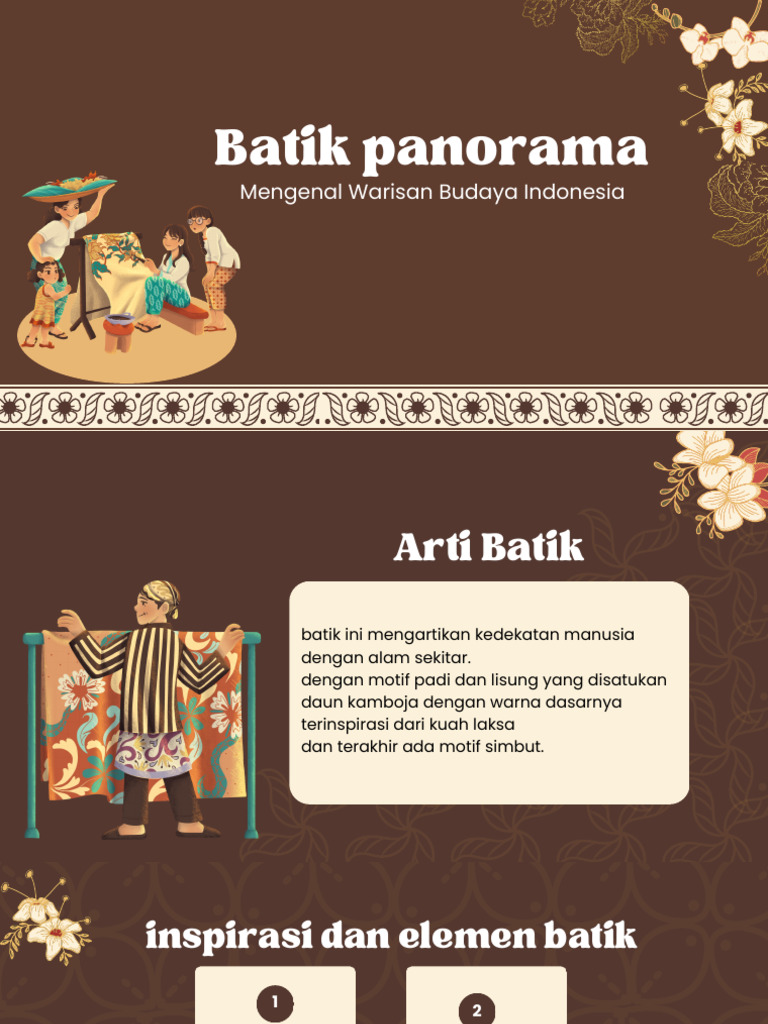 Batik panorama

Mengenal Warisan Budaya Indonesia

Arti Batik

batik ini mengartikan kedekatan manusia dengan alam sekitar.
dengan motif padi dan lisung yang disatukan daun kamboja dengan warna dasarnya terinspirasi dari kuah laksa
dan terakhir ada motif simbut.

inspirasi dan elemen batik

1

2